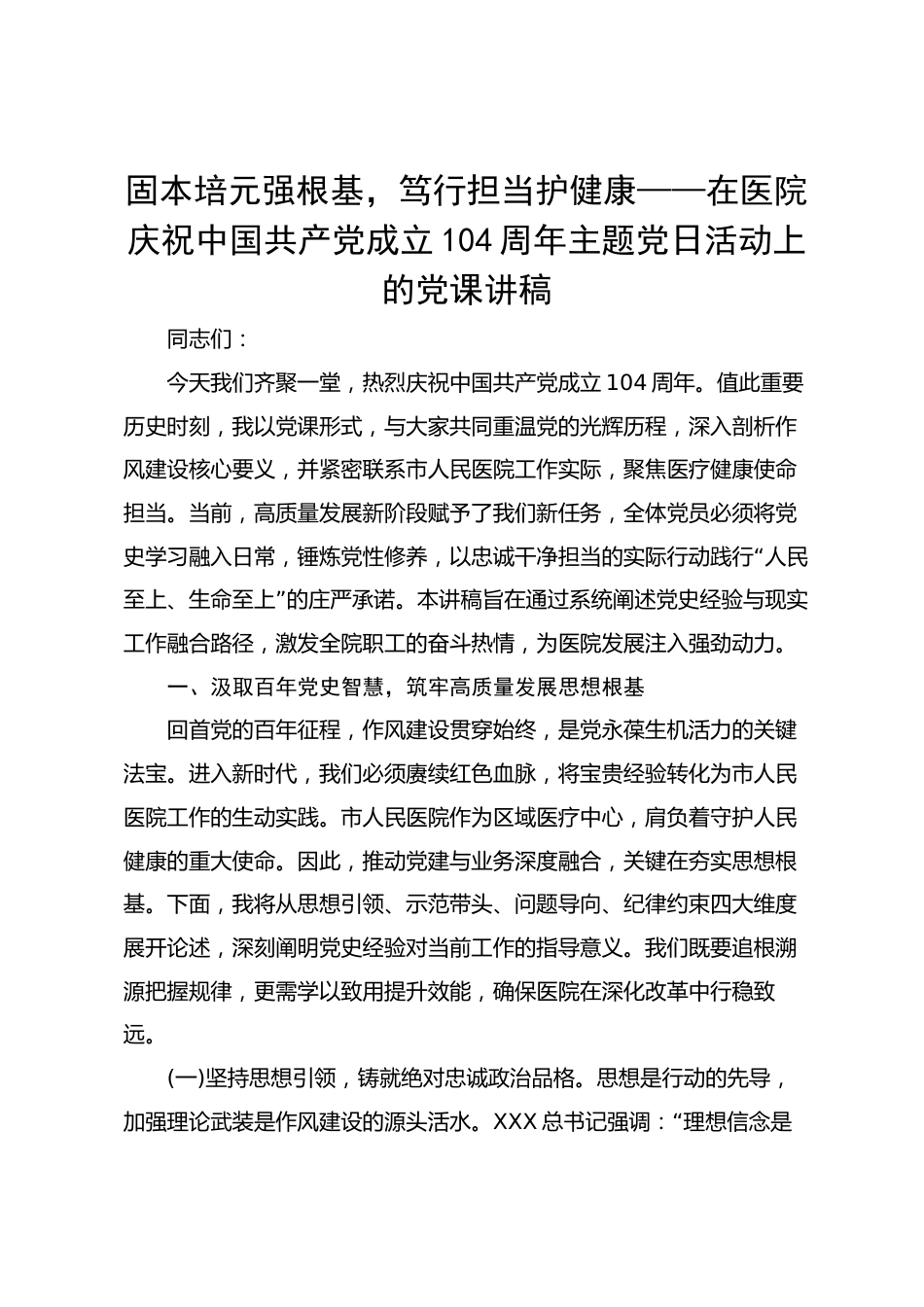 固本培元强根基，笃行担当护健康——在医院庆祝中国共产党成立104周年主题党日活动上的党课讲稿

同志们：

今天我们齐聚一堂，热烈庆祝中国共产党成立104周年。值此重要历史时刻，我以党课形式，与大家共同重温党的光辉历程，深入剖析作风建设核心要义，并紧密联系市人民医院工作实际，聚焦医疗健康使命担当。当前，高质量发展新阶段赋予了我们新任务，全体党员必须将党史学习融入日常，锤炼党性修养，以忠诚干净担当的实际行动践行“人民至上、生命至上”的庄严承诺。本讲稿旨在通过系统阐述党史经验与现实工作融合路径，激发全院职工的奋斗热情，为医院发展注入强劲动力。

一、汲取百年党史智慧，筑牢高质量发展思想根基

回首党的百年征程，作风建设贯穿始终，是党永葆生机活力的关键法宝。进入新时代，我们必须赓续红色血脉，将宝贵经验转化为市人民医院工作的生动实践。市人民医院作为区域医疗中心，肩负着守护人民健康的重大使命。因此，推动党建与业务深度融合，关键在夯实思想根基。下面，我将从思想引领、示范带头、问题导向、纪律约束四大维度展开论述，深刻阐明党史经验对当前工作的指导意义。我们既要追根溯源把握规律，更需学以致用提升效能，确保医院在深化改革中行稳致远。

(一)坚持思想引领，铸就绝对忠诚政治品格。思想是行动的先导，加强理论武装是作风建设的源头活水。XXX总书记强调：“理想信念是